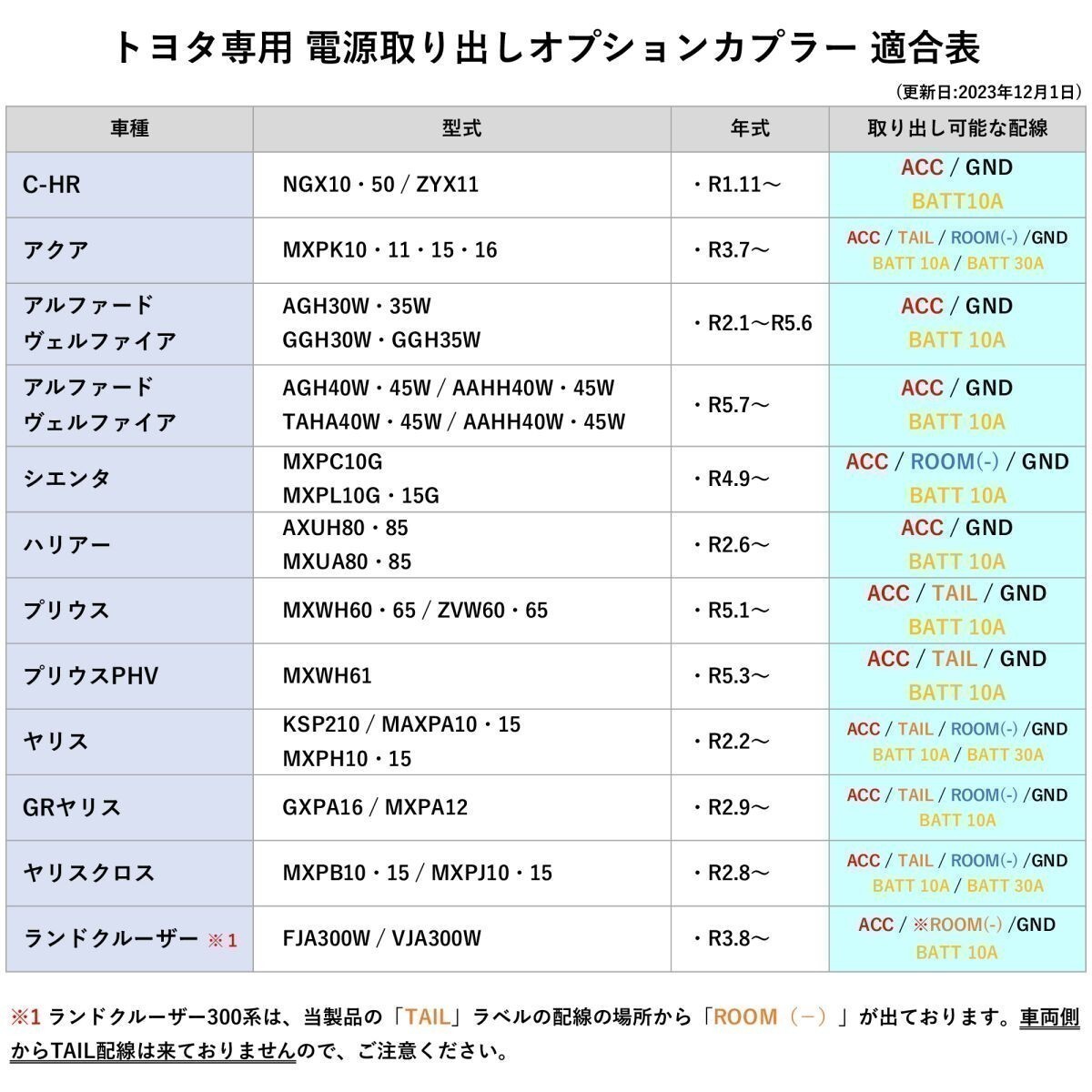 トヨタ専用 電源取り出しオプションカプラー 適合表

（更新日:2023年12月1日）

| 車種 | 型式 | 年式 | 取り出し可能な配線 |
|---|---|---|---|
| C-HR | NGX10・50 / ZYX11 | ・R1.11～ | ACC / GND BATT10A |
| アクア | MXPK10・11・15・16 | ・R3.7～ | ACC / TAIL / ROOM(-) /GND BATT 10A / BATT 30A |
| アルファード ヴェルファイア | AGH30W・35W GGH30W・GGH35W | ・R2.1～R5.6 | ACC / GND BATT 10A |
| アルファード ヴェルファイア | AGH40W・45W / AAHH40W・45W TAHA40W・45W / AAHH40W・45W | ・R5.7～ | ACC / GND BATT 10A |
| シエンタ | MXPC10G MXPL10G・15G | ・R4.9～ | ACC / ROOM(-) / GND BATT 10A |
| ハリアー | AXUH80・85 MXUA80・85 | ・R2.6～ | ACC / GND BATT 10A |
| プリウス | MXWH60・65 / ZVW60・65 | ・R5.1～ | ACC / TAIL / GND BATT 10A |
| プリウスPHV | MXWH61 | ・R5.3～ | ACC / TAIL / GND BATT 10A |
| ヤリス | KSP210 / MAXPA10・15 MXPH10・15 | ・R2.2～ | ACC / TAIL / ROOM(-) /GND BATT 10A / BATT 30A |
| GRヤリス | GXPA16 / MXPA12 | ・R2.9～ | ACC / TAIL / ROOM(-) /GND BATT 10A |
| ヤリスクロス | MXPB10・15 / MXPJ10・15 | ・R2.8～ | ACC / TAIL / ROOM(-) /GND BATT 10A / BATT 30A |
| ランドクルーザー ※1 | FJA300W / VJA300W | ・R3.8～ | ACC / ※ROOM(-) /GND BATT 10A |

※1 ランドクルーザー300系は、当製品の「TAIL」ラベルの配線の場所から「ROOM（－）」が出ております。車両側からTAIL配線は来ておりませんので、ご注意ください。